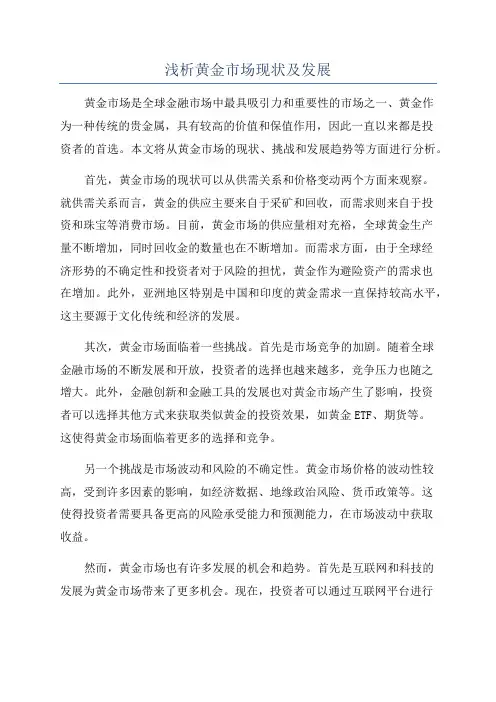 浅析黄金市场现状及发展

黄金市场是全球金融市场中最具吸引力和重要性的市场之一、黄金作为一种传统的贵金属，具有较高的价值和保值作用，因此一直以来都是投资者的首选。本文将从黄金市场的现状、挑战和发展趋势等方面进行分析。

首先，黄金市场的现状可以从供需关系和价格变动两个方面来观察。就供需关系而言，黄金的供应主要来自于采矿和回收，而需求则来自于投资和珠宝等消费市场。目前，黄金市场的供应量相对充裕，全球黄金生产量不断增加，同时回收金的数量也在不断增加。而需求方面，由于全球经济形势的不确定性和投资者对于风险的担忧，黄金作为避险资产的需求也在增加。此外，亚洲地区特别是中国和印度的黄金需求一直保持较高水平，这主要源于文化传统和经济的发展。

其次，黄金市场面临着一些挑战。首先是市场竞争的加剧。随着全球金融市场的不断发展和开放，投资者的选择也越来越多，竞争压力也随之增大。此外，金融创新和金融工具的发展也对黄金市场产生了影响，投资者可以选择其他方式来获取类似黄金的投资效果，如黄金 ETF、期货等。这使得黄金市场面临着更多的选择和竞争。

另一个挑战是市场波动和风险的不确定性。黄金市场价格的波动性较高，受到许多因素的影响，如经济数据、地缘政治风险、货币政策等。这使得投资者需要具备更高的风险承受能力和预测能力，在市场波动中获取收益。

然而，黄金市场也有许多发展的机会和趋势。首先是互联网和科技的发展为黄金市场带来了更多机会。现在，投资者可以通过互联网平台进行